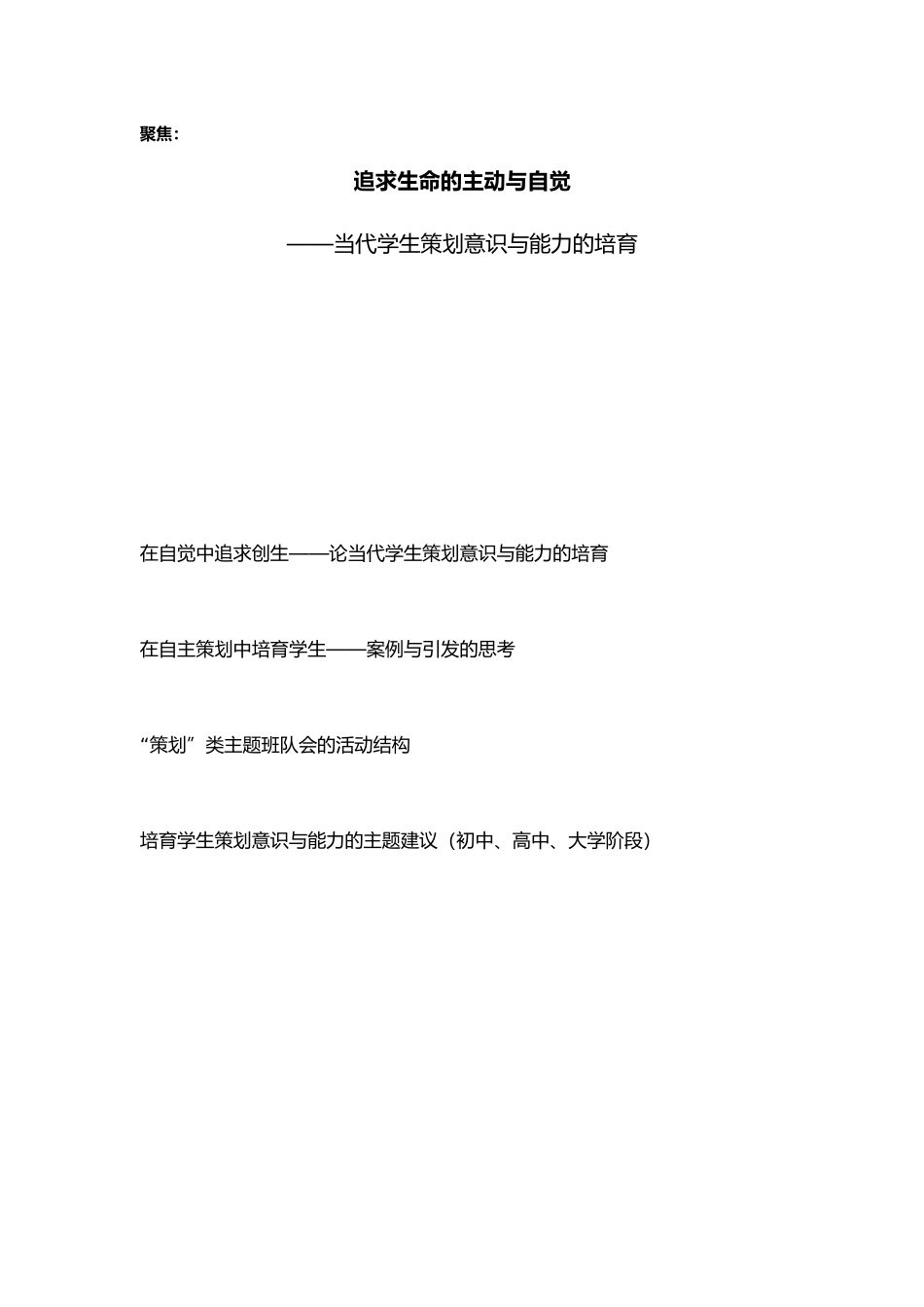 聚焦：

追求生命的主动与自觉

——当代学生策划意识与能力的培育

在自觉中追求创生——论当代学生策划意识与能力的培育

在自主策划中培育学生——案例与引发的思考

“策划”类主题班队会的活动结构

培育学生策划意识与能力的主题建议（初中、高中、大学阶段）